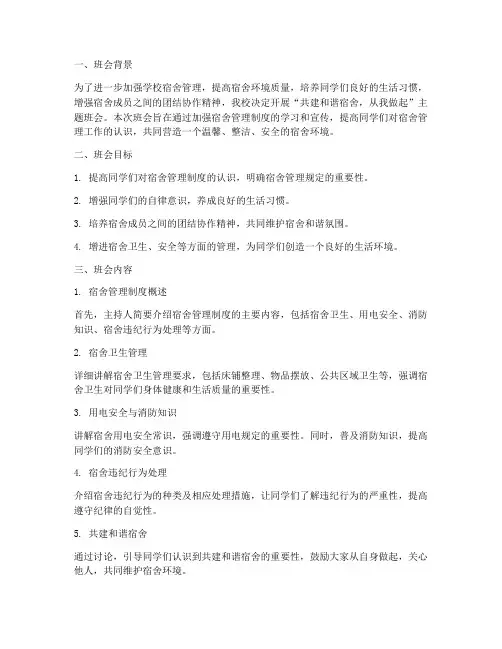 一、班会背景

为了进一步加强学校宿舍管理，提高宿舍环境质量，培养同学们良好的生活习惯，增强宿舍成员之间的团结协作精神，我校决定开展“共建和谐宿舍，从我做起”主题班会。本次班会旨在通过加强宿舍管理制度的学习和宣传，提高同学们对宿舍管理工作的认识，共同营造一个温馨、整洁、安全的宿舍环境。

二、班会目标

1. 提高同学们对宿舍管理制度的认识，明确宿舍管理规定的重要性。

2. 增强同学们的自律意识，养成良好的生活习惯。

3. 培养宿舍成员之间的团结协作精神，共同维护宿舍和谐氛围。

4. 增进宿舍卫生、安全等方面的管理，为同学们创造一个良好的生活环境。

三、班会内容

1. 宿舍管理制度概述

首先，主持人简要介绍宿舍管理制度的主要内容，包括宿舍卫生、用电安全、消防知识、宿舍违纪行为处理等方面。

2. 宿舍卫生管理

详细讲解宿舍卫生管理要求，包括床铺整理、物品摆放、公共区域卫生等，强调宿舍卫生对同学们身体健康和生活质量的重要性。

3. 用电安全与消防知识

讲解宿舍用电安全常识，强调遵守用电规定的重要性。同时，普及消防知识，提高同学们的消防安全意识。

4. 宿舍违纪行为处理

介绍宿舍违纪行为的种类及相应处理措施，让同学们了解违纪行为的严重性，提高遵守纪律的自觉性。

5. 共建和谐宿舍

通过讨论，引导同学们认识到共建和谐宿舍的重要性，鼓励大家从自身做起，关心他人，共同维护宿舍环境。